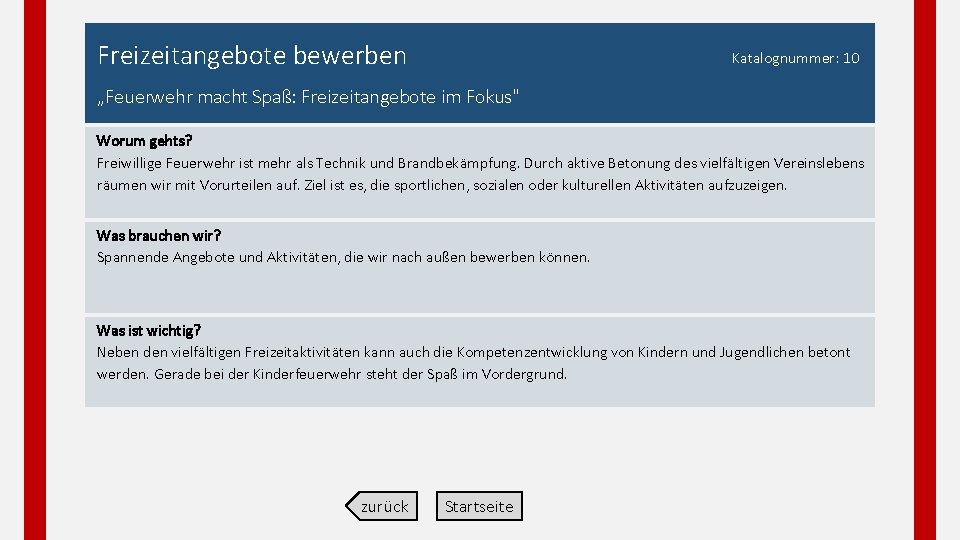 Freizeitangebote bewerben

Katalognummer: 10

„Feuerwehr macht Spaß: Freizeitangebote im Fokus"

Worum gehts?
Freiwillige Feuerwehr ist mehr als Technik und Brandbekämpfung. Durch aktive Betonung des vielfältigen Vereinslebens räumen wir mit Vorurteilen auf. Ziel ist es, die sportlichen, sozialen oder kulturellen Aktivitäten aufzuzeigen.

Was brauchen wir?
Spannende Angebote und Aktivitäten, die wir nach außen bewerben können.

Was ist wichtig?
Neben den vielfältigen Freizeitaktivitäten kann auch die Kompetenzentwicklung von Kindern und Jugendlichen betont werden. Gerade bei der Kinderfeuerwehr steht der Spaß im Vordergrund.

zurück

Startseite